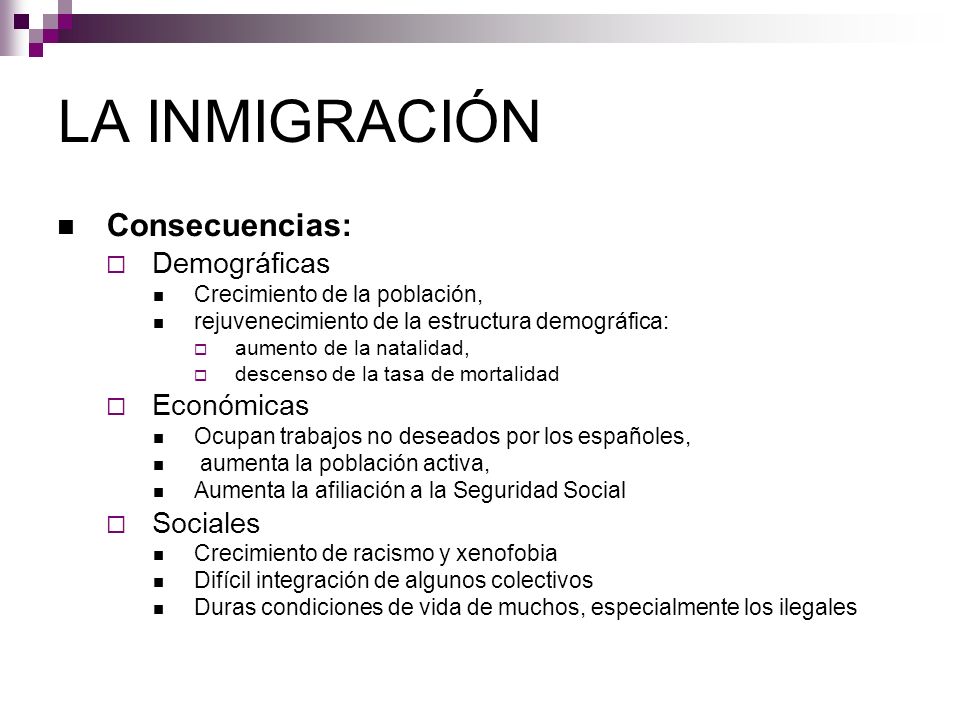 LA INMIGRACIÓN

Consecuencias:

Demográficas

Crecimiento de la población,

rejuvenecimiento de la estructura demográfica:

aumento de la natalidad,

descenso de la tasa de mortalidad

Económicas

Ocupan trabajos no deseados por los españoles,

aumenta la población activa,

Aumenta la afiliación a la Seguridad Social

Sociales

Crecimiento de racismo y xenofobia

Difícil integración de algunos colectivos

Duras condiciones de vida de muchos, especialmente los ilegales